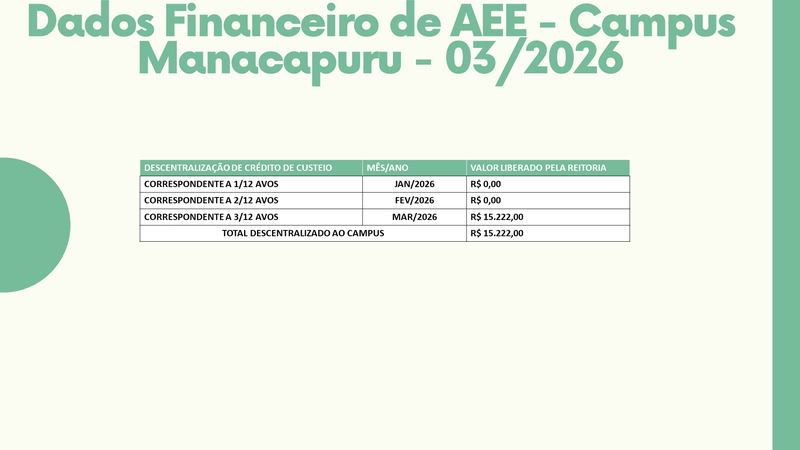 Dados Financeiro de AEE - Campus Manacapuru - 03/2026

| DESCENTRALIZAÇÃO DE CRÉDITO DE CUSTEIO | MÊS/ANO | VALOR LIBERADO PELA REITORIA |
|---|---|---|
| CORRESPONDENTE A 1/12 AVOS | JAN/2026 | R$ 0,00 |
| CORRESPONDENTE A 2/12 AVOS | FEV/2026 | R$ 0,00 |
| CORRESPONDENTE A 3/12 AVOS | MAR/2026 | R$ 15.222,00 |
| TOTAL DESCENTRALIZADO AO CAMPUS | | R$ 15.222,00 |